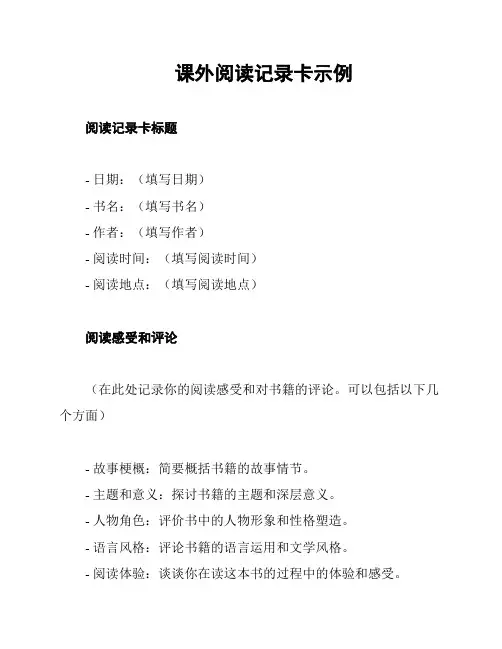 课外阅读记录卡示例

阅读记录卡标题

- 日期：（填写日期）
- 书名：（填写书名）
- 作者：（填写作者）
- 阅读时间：（填写阅读时间）
- 阅读地点：（填写阅读地点）

阅读感受和评论

（在此处记录你的阅读感受和对书籍的评论。可以包括以下几个方面）

- 故事梗概：简要概括书籍的故事情节。
- 主题和意义：探讨书籍的主题和深层意义。
- 人物角色：评价书中的人物形象和性格塑造。
- 语言风格：评论书籍的语言运用和文学风格。
- 阅读体验：谈谈你在读这本书的过程中的体验和感受。